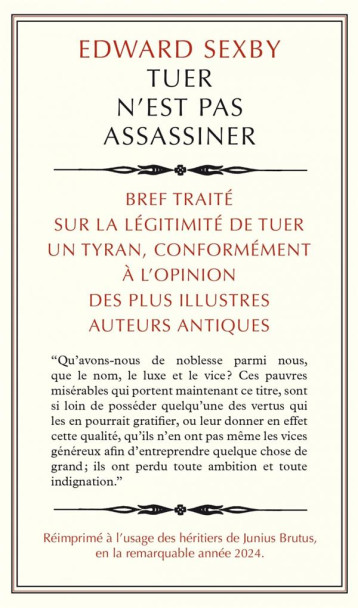 EDWARD SEXBY
TUER
N'EST PAS
ASSASSINER

BREF TRAITÉ
SUR LA LÉGITIMITÉ DE TUER
UN TYRAN, CONFORMÉMENT
À L'OPINION
DES PLUS ILLUSTRES
AUTEURS ANTIQUES

"Qu'avons-nous de noblesse parmi nous, que le nom, le luxe et le vice? Ces pauvres misérables qui portent maintenant ce titre, sont si loin de posséder quelqu'une des vertus qui les en pourrait gratifier, ou leur donner en effet cette qualité, qu'ils n'en ont pas même les vices généreux afin d'entreprendre quelque chose de grand; ils ont perdu toute ambition et toute indignation."

Réimprimé à l'usage des héritiers de Junius Brutus, en la remarquable année 2024.